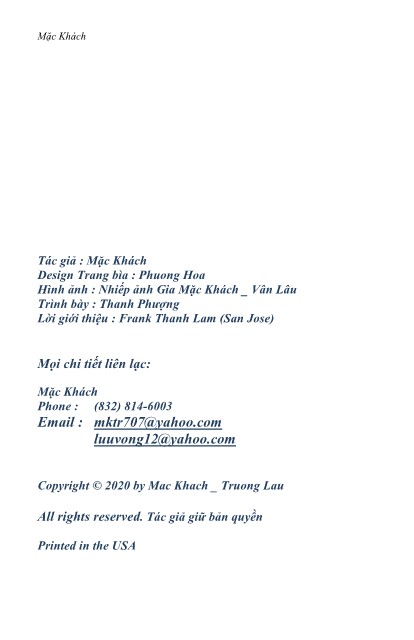 Mặc Khách

Tác giả : Mặc Khách
Design Trang bìa : Phuong Hoa
Hình ảnh : Nhiếp ảnh Gia Mặc Khách _ Vân Lâu
Trình bày : Thanh Phượng
Lời giới thiệu : Frank Thanh Lam (San Jose)

Mọi chi tiết liên lạc:

Mặc Khách
Phone : (832) 814-6003
Email : mktr707@yahoo.com
luuvong12@yahoo.com

Copyright © 2020 by Mac Khach _ Truong Lau

All rights reserved. Tác giả giữ bản quyền

Printed in the USA